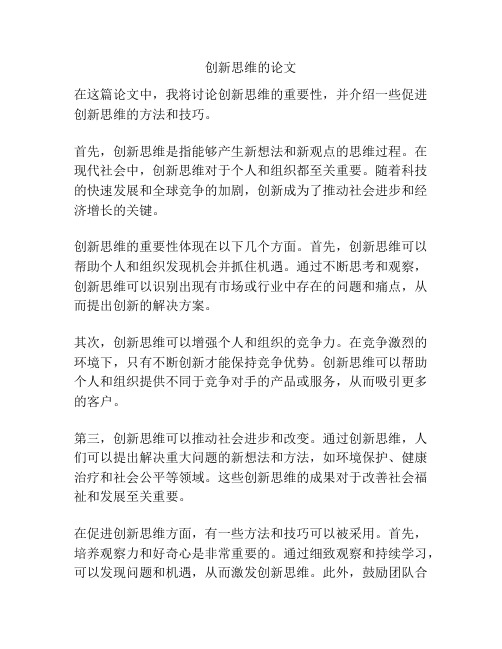 创新思维的论文

在这篇论文中，我将讨论创新思维的重要性，并介绍一些促进创新思维的方法和技巧。

首先，创新思维是指能够产生新想法和新观点的思维过程。在现代社会中，创新思维对于个人和组织都至关重要。随着科技的快速发展和全球竞争的加剧，创新成为了推动社会进步和经济增长的关键。

创新思维的重要性体现在以下几个方面。首先，创新思维可以帮助个人和组织发现机会并抓住机遇。通过不断思考和观察，创新思维可以识别出现有市场或行业中存在的问题和痛点，从而提出创新的解决方案。

其次，创新思维可以增强个人和组织的竞争力。在竞争激烈的环境下，只有不断创新才能保持竞争优势。创新思维可以帮助个人和组织提供不同于竞争对手的产品或服务，从而吸引更多的客户。

第三，创新思维可以推动社会进步和改变。通过创新思维，人们可以提出解决重大问题的新想法和方法，如环境保护、健康治疗和社会公平等领域。这些创新思维的成果对于改善社会福祉和发展至关重要。

在促进创新思维方面，有一些方法和技巧可以被采用。首先，培养观察力和好奇心是非常重要的。通过细致观察和持续学习，可以发现问题和机遇，从而激发创新思维。此外，鼓励团队合